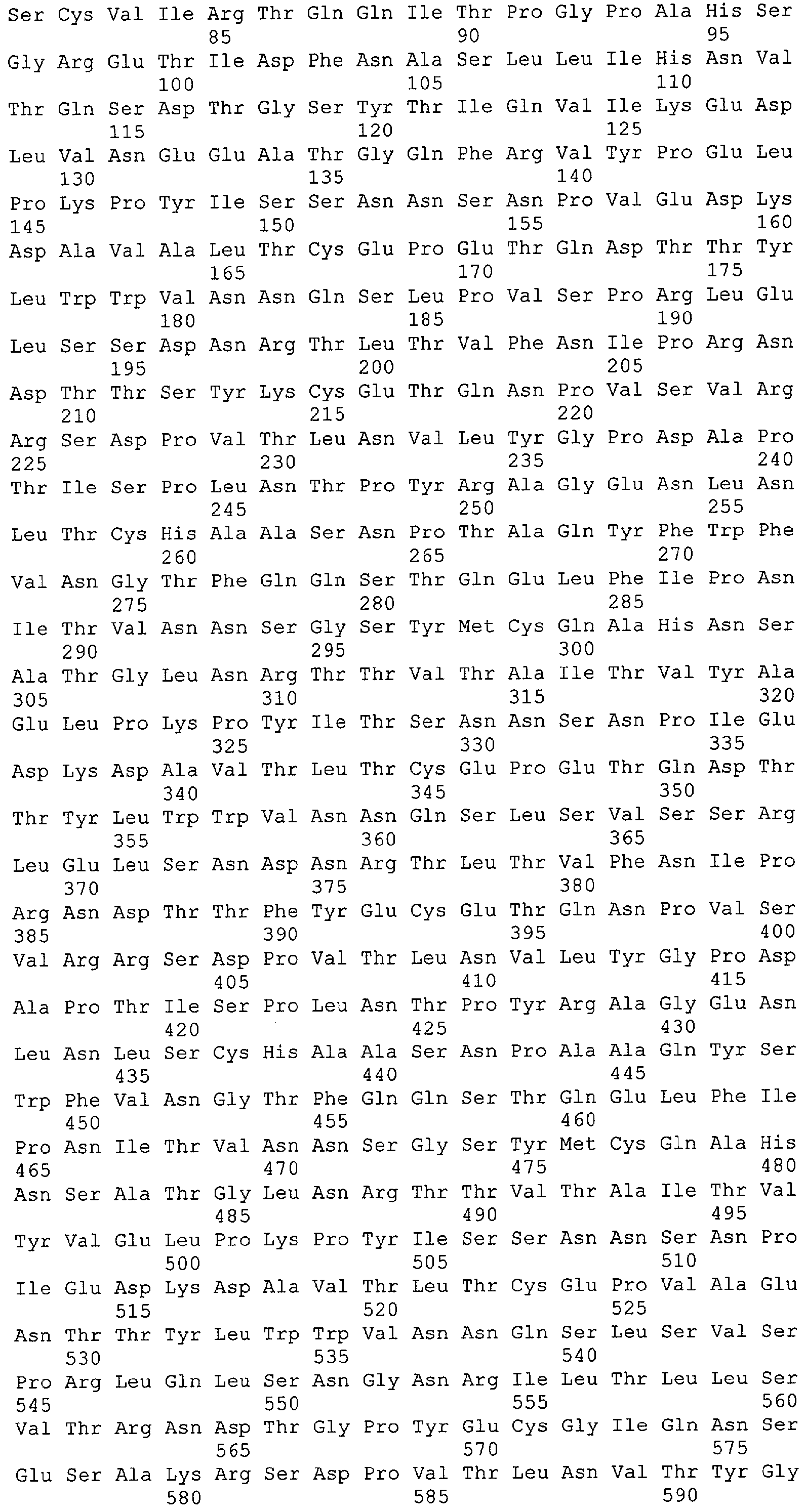 Ser Cys Val Ile Arg Thr Gln Gln Ile Thr Pro Gly Pro Ala His Ser
85 90 95
Gly Arg Glu Thr Ile Asp Phe Asn Ala Ser Leu Leu Ile His Asn Val
100 105 110
Thr Gln Ser Asp Thr Gly Ser Tyr Thr Ile Gln Val Ile Lys Glu Asp
115 120 125
Leu Val Asn Glu Glu Ala Thr Gly Gln Phe Arg Val Tyr Pro Glu Leu
130 135 140
Pro Lys Pro Tyr Ile Ser Ser Asn Asn Ser Asn Pro Val Glu Asp Lys
145 150 155 160
Asp Ala Val Ala Leu Thr Cys Glu Pro Glu Thr Gln Asp Thr Thr Tyr
165 170 175
Leu Trp Trp Val Asn Asn Gln Ser Leu Pro Val Ser Pro Arg Leu Glu
180 185 190
Leu Ser Ser Asp Asn Arg Thr Leu Thr Val Phe Asn Ile Pro Arg Asn
195 200 205
Asp Thr Thr Ser Tyr Lys Cys Glu Thr Gln Asn Pro Val Ser Val Arg
210 215 220
Arg Ser Asp Pro Val Thr Leu Asn Val Leu Tyr Gly Pro Asp Ala Pro
225 230 235 240
Thr Ile Ser Pro Leu Asn Thr Pro Tyr Arg Ala Gly Glu Asn Leu Asn
245 250 255
Leu Thr Cys His Ala Ala Ser Asn Pro Thr Ala Gln Tyr Phe Trp Phe
260 265 270
Val Asn Gly Thr Phe Gln Gln Ser Thr Gln Glu Leu Phe Ile Pro Asn
275 280 285
Ile Thr Val Asn Asn Ser Gly Ser Tyr Met Cys Gln Ala His Asn Ser
290 295 300
Ala Thr Gly Leu Asn Arg Thr Thr Val Thr Ala Ile Thr Val Tyr Ala
305 310 315 320
Glu Leu Pro Lys Pro Tyr Ile Thr Ser Asn Asn Ser Asn Pro Ile Glu
325 330 335
Asp Lys Asp Ala Val Thr Leu Thr Cys Glu Pro Glu Thr Gln Asp Thr
340 345 350
Thr Tyr Leu Trp Trp Val Asn Asn Gln Ser Leu Ser Val Ser Ser Arg
355 360 365
Leu Glu Leu Ser Asn Asp Asn Arg Thr Leu Thr Val Phe Asn Ile Pro
370 375 380
Arg Asn Asp Thr Thr Phe Tyr Glu Cys Glu Thr Gln Asn Pro Val Ser
385 390 395 400
Val Arg Arg Ser Asp Pro Val Thr Leu Asn Val Leu Tyr Gly Pro Asp
405 410 415
Ala Pro Thr Ile Ser Pro Leu Asn Thr Pro Tyr Arg Ala Gly Glu Asn
420 425 430
Leu Asn Leu Ser Cys His Ala Ala Ser Asn Pro Ala Ala Gln Tyr Ser
435 440 445
Trp Phe Val Asn Gly Thr Phe Gln Gln Ser Thr Gln Glu Leu Phe Ile
450 455 460
Pro Asn Ile Thr Val Asn Asn Ser Gly Ser Tyr Met Cys Gln Ala His
465 470 475 480
Asn Ser Ala Thr Gly Leu Asn Arg Thr Thr Val Thr Ala Ile Thr Val
485 490 495
Tyr Val Glu Leu Pro Lys Pro Tyr Ile Ser Ser Asn Asn Ser Asn Pro
500 505 510
Ile Glu Asp Lys Asp Ala Val Thr Leu Thr Cys Glu Pro Val Ala Glu
515 520 525
Asn Thr Thr Tyr Leu Trp Trp Val Asn Asn Gln Ser Leu Ser Val Ser
530 535 540
Pro Arg Leu Gln Leu Ser Asn Gly Asn Arg Ile Leu Thr Leu Leu Ser
545 550 555 560
Val Thr Arg Asn Asp Thr Gly Pro Tyr Glu Cys Gly Ile Gln Asn Ser
565 570 575
Glu Ser Ala Lys Arg Ser Asp Pro Val Thr Leu Asn Val Thr Tyr Gly
580 585 590